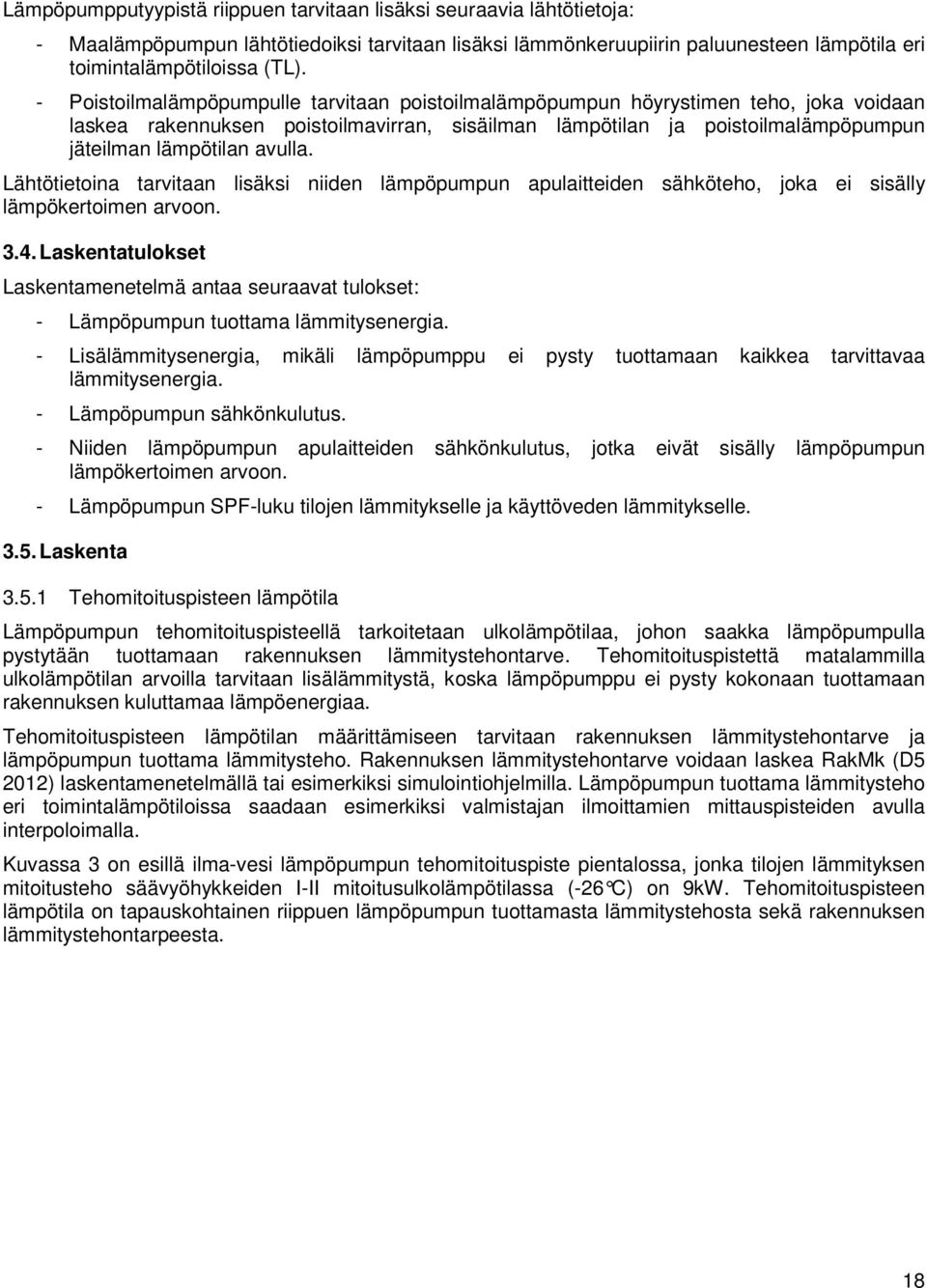 Lämpöpumpputyypistä riippuen tarvitaan lisäksi seuraavia lähtötietoja:

- Maalämpöpumpun lähtötiedoiksi tarvitaan lisäksi lämmönkeruupiirin paluunesteen lämpötila eri toimintalämpötiloissa (TL).

- Poistoilmalämpöpumpulle tarvitaan poistoilmalämpöpumpun höyrystimen teho, joka voidaan laskea rakennuksen poistoilmavirran, sisäilman lämpötilan ja poistoilmalämpöpumpun jäteilman lämpötilan avulla.

Lähtötietoina tarvitaan lisäksi niiden lämpöpumpun apulaitteiden sähköteho, joka ei sisälly lämpökertoimen arvoon.

3.4. Laskentatulokset

Laskentamenetelmä antaa seuraavat tulokset:

- Lämpöpumpun tuottama lämmitysenergia.

- Lisälämmitysenergia, mikäli lämpöpumppu ei pysty tuottamaan kaikkea tarvittavaa lämmitysenergia.

- Lämpöpumpun sähkönkulutus.

- Niiden lämpöpumpun apulaitteiden sähkönkulutus, jotka eivät sisälly lämpöpumpun lämpökertoimen arvoon.

- Lämpöpumpun SPF-luku tilojen lämmitykselle ja käyttöveden lämmitykselle.

3.5. Laskenta

3.5.1 Tehomitoituspisteen lämpötila

Lämpöpumpun tehomitoituspisteellä tarkoitetaan ulkolämpötilaa, johon saakka lämpöpumpulla pystytään tuottamaan rakennuksen lämmitystehontarve. Tehomitoituspistettä matalammilla ulkolämpötilan arvoilla tarvitaan lisälämmitystä, koska lämpöpumppu ei pysty kokonaan tuottamaan rakennuksen kuluttamaa lämpöenergiaa.

Tehomitoituspisteen lämpötilan määrittämiseen tarvitaan rakennuksen lämmitystehontarve ja lämpöpumpun tuottama lämmitysteho. Rakennuksen lämmitystehontarve voidaan laskea RakMk (D5 2012) laskentamenetelmällä tai esimerkiksi simulointiohjelmilla. Lämpöpumpun tuottama lämmitysteho eri toimintalämpötiloissa saadaan esimerkiksi valmistajan ilmoittamien mittauspisteiden avulla interpoloimalla.

Kuvassa 3 on esillä ilma-vesi lämpöpumpun tehomitoituspiste pientalossa, jonka tilojen lämmityksen mitoitusteho säävyöhykkeiden I-II mitoitusulkolämpötilassa (-26°C) on 9kW. Tehomitoituspisteen lämpötila on tapauskohtainen riippuen lämpöpumpun tuottamasta lämmitystehosta sekä rakennuksen lämmitystehontarpeesta.

18